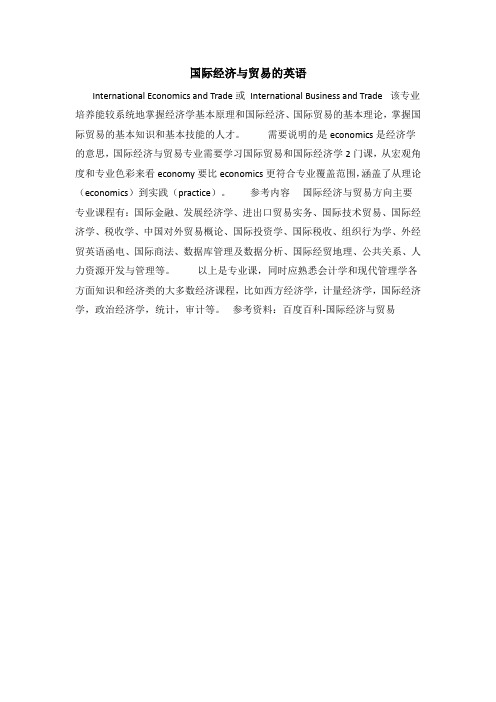 国际经济与贸易的英语

International Economics and Trade 或 International Business and Trade 该专业培养能较系统地掌握经济学基本原理和国际经济、国际贸易的基本理论，掌握国际贸易的基本知识和基本技能的人才。 需要说明的是 economics 是经济学的意思，国际经济与贸易专业需要学习国际贸易和国际经济学 2 门课，从宏观角度和专业色彩来看 economy 要比 economics 更符合专业覆盖范围，涵盖了从理论（economics）到实践（practice）。 参考内容 国际经济与贸易方向主要专业课程有：国际金融、发展经济学、进出口贸易实务、国际技术贸易、国际经济学、税收学、中国对外贸易概论、国际投资学、国际税收、组织行为学、外经贸英语函电、国际商法、数据库管理及数据分析、国际经贸地理、公共关系、人力资源开发与管理等。 以上是专业课，同时应熟悉会计学和现代管理学各方面知识和经济类的大多数经济课程，比如西方经济学，计量经济学，国际经济学，政治经济学，统计，审计等。 参考资料：百度百科-国际经济与贸易